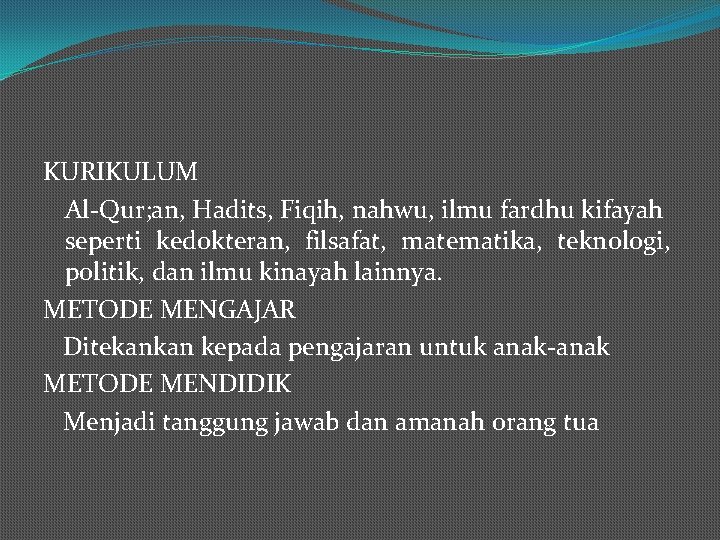 KURIKULUM

Al-Qur;an, Hadits, Fiqih, nahwu, ilmu fardhu kifayah seperti kedokteran, filsafat, matematika, teknologi, politik, dan ilmu kinayah lainnya.

METODE MENGAJAR

Ditekankan kepada pengajaran untuk anak-anak

METODE MENDIDIK

Menjadi tanggung jawab dan amanah orang tua